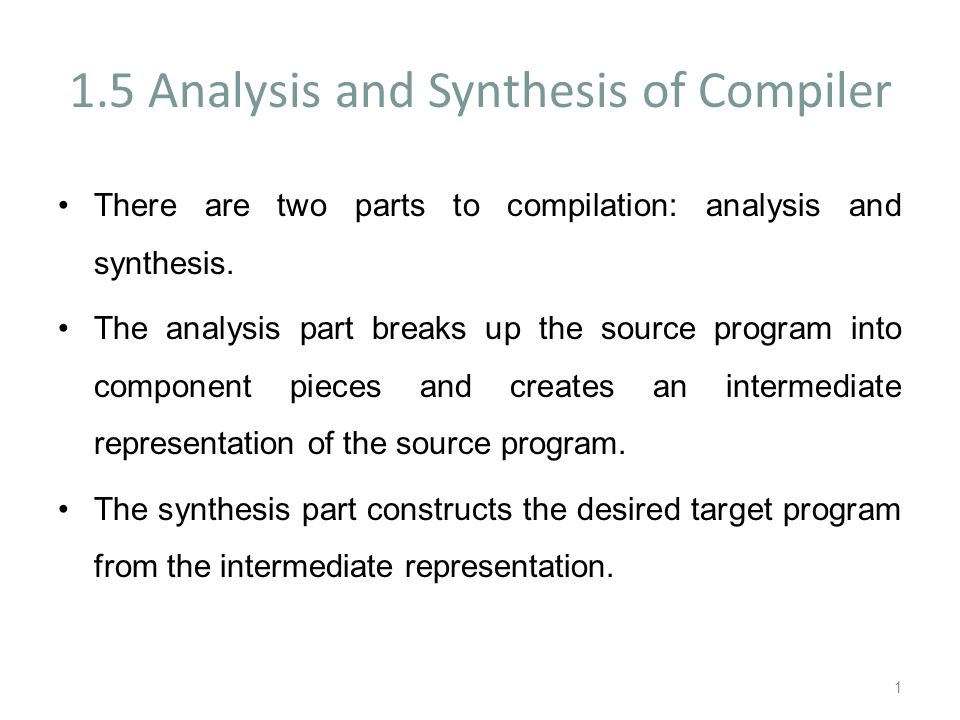 1.5 Analysis and Synthesis of Compiler

• There are two parts to compilation: analysis and synthesis.

• The analysis part breaks up the source program into component pieces and creates an intermediate representation of the source program.

• The synthesis part constructs the desired target program from the intermediate representation.

1